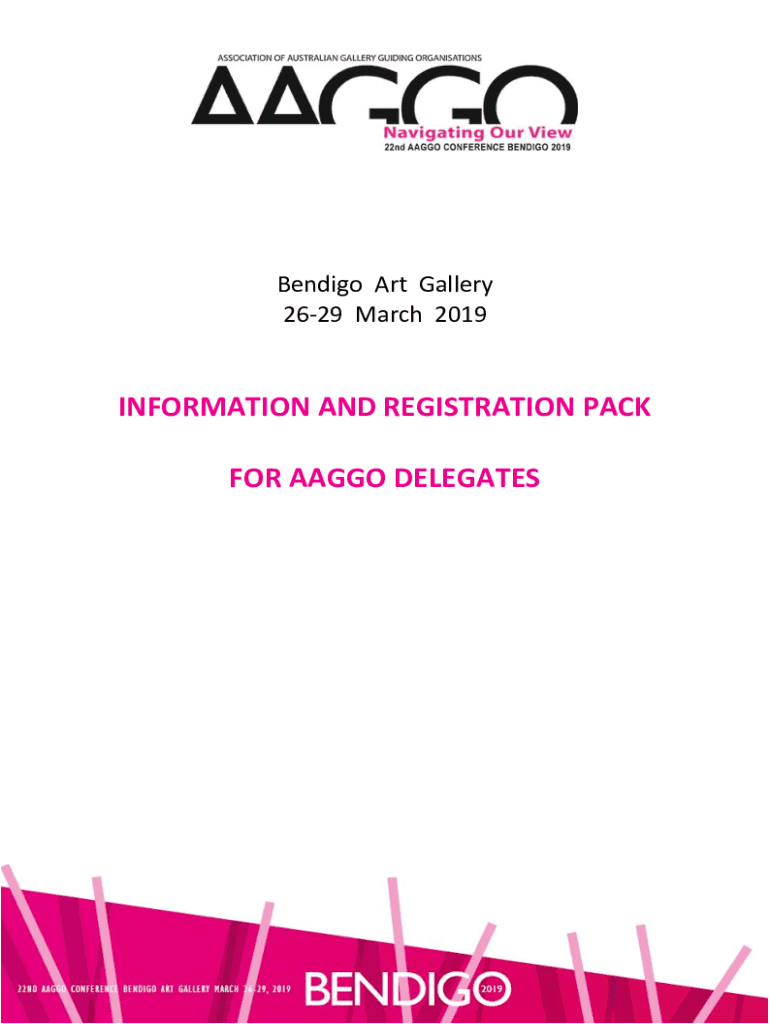 ASSOCIATION OF AUSTRALIAN GALLERY GUIDING ORGANISATIONS

AAGGO

Navigating Our View

22nd AAGGO CONFERENCE BENDIGO 2019

Bendigo Art Gallery
26-29 March 2019

INFORMATION AND REGISTRATION PACK

FOR AAGGO DELEGATES

22ND AAGGO CONFERENCE BENDIGO ART GALLERY MARCH 26-29, 2019

BENDIGO 2019